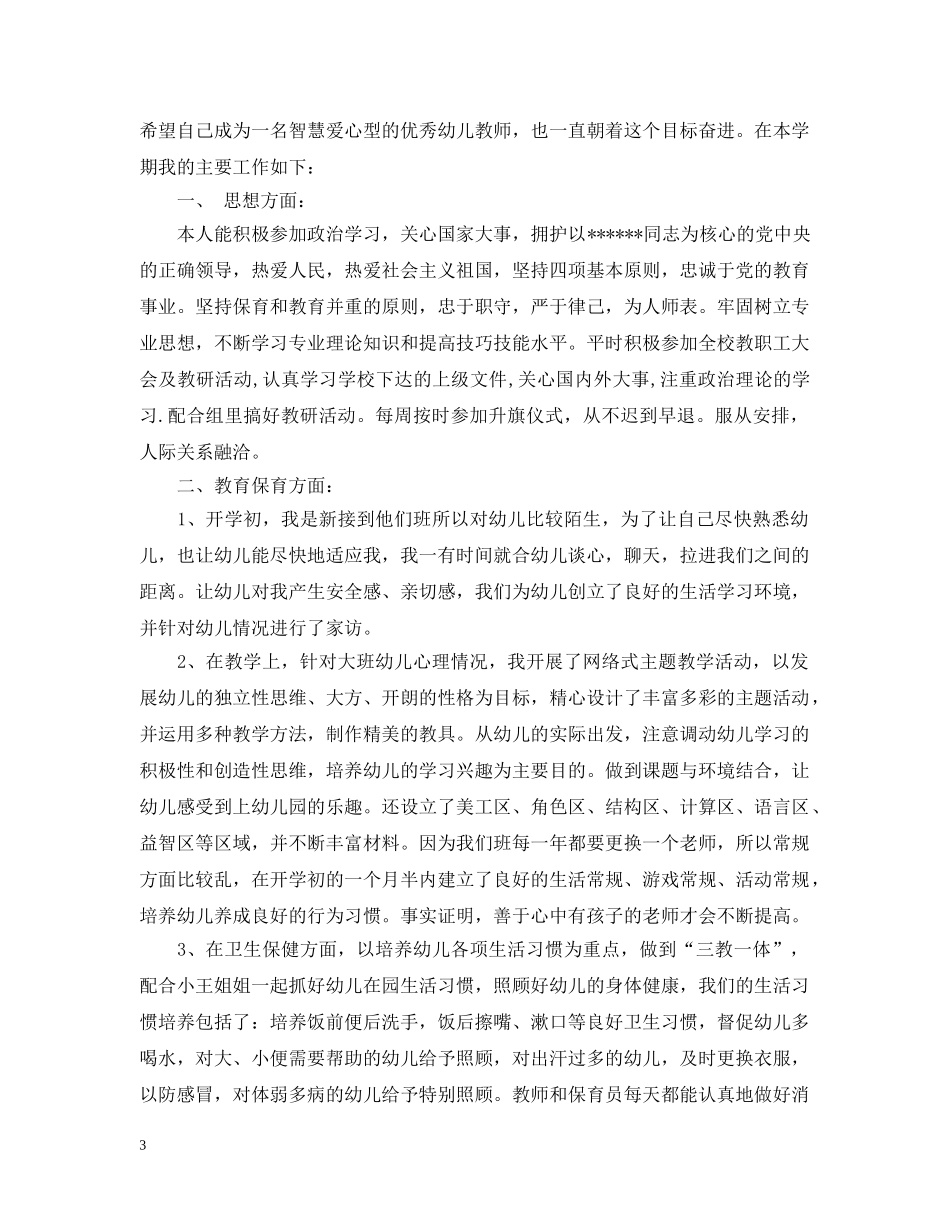 希望自己成为一名智慧爱心型的优秀幼儿教师，也一直朝着这个目标奋进。在本学期我的主要工作如下：

一、 思想方面：

本人能积极参加政治学习，关心国家大事，拥护以******同志为核心的党中央的正确领导，热爱人民，热爱社会主义祖国，坚持四项基本原则，忠诚于党的教育事业。坚持保育和教育并重的原则，忠于职守，严于律己，为人师表。牢固树立专业思想，不断学习专业理论知识和提高技巧技能水平。平时积极参加全校教职工大会及教研活动，认真学习学校下达的上级文件，关心国内外大事，注重政治理论的学习．配合组里搞好教研活动。每周按时参加升旗仪式，从不迟到早退。服从安排，人际关系融洽。

二、教育保育方面：

1、开学初，我是新接到他们班所以对幼儿比较陌生，为了让自己尽快熟悉幼儿，也让幼儿能尽快地适应我，我一有时间就合幼儿谈心，聊天，拉进我们之间的距离。让幼儿对我产生安全感、亲切感，我们为幼儿创立了良好的生活学习环境，并针对幼儿情况进行了家访。

2、在教学上，针对大班幼儿心理情况，我开展了网络式主题教学活动，以发展幼儿的独立性思维、大方、开朗的性格为目标，精心设计了丰富多彩的主题活动，并运用多种教学方法，制作精美的教具。从幼儿的实际出发，注意调动幼儿学习的积极性和创造性思维，培养幼儿的学习兴趣为主要目的。做到课题与环境结合，让幼儿感受到上幼儿园的乐趣。还设立了美工区、角色区、结构区、计算区、语言区、益智区等区域，并不断丰富材料。因为我们班每一年都要更换一个老师，所以常规方面比较乱，在开学初的一个月半内建立了良好的生活常规、游戏常规、活动常规，培养幼儿养成良好的行为习惯。事实证明，善于心中有孩子的老师才会不断提高。

3、在卫生保健方面，以培养幼儿各项生活习惯为重点，做到“三教一体”，配合小王姐姐一起抓好幼儿在园生活习惯，照顾好幼儿的身体健康，我们的生活习惯培养包括了：培养饭前便后洗手，饭后擦嘴、漱口等良好卫生习惯，督促幼儿多喝水，对大、小便需要帮助的幼儿给予照顾，对出汗过多的幼儿，及时更换衣服，以防感冒，对体弱多病的幼儿给予特别照顾。教师和保育员每天都能认真地做好消

3